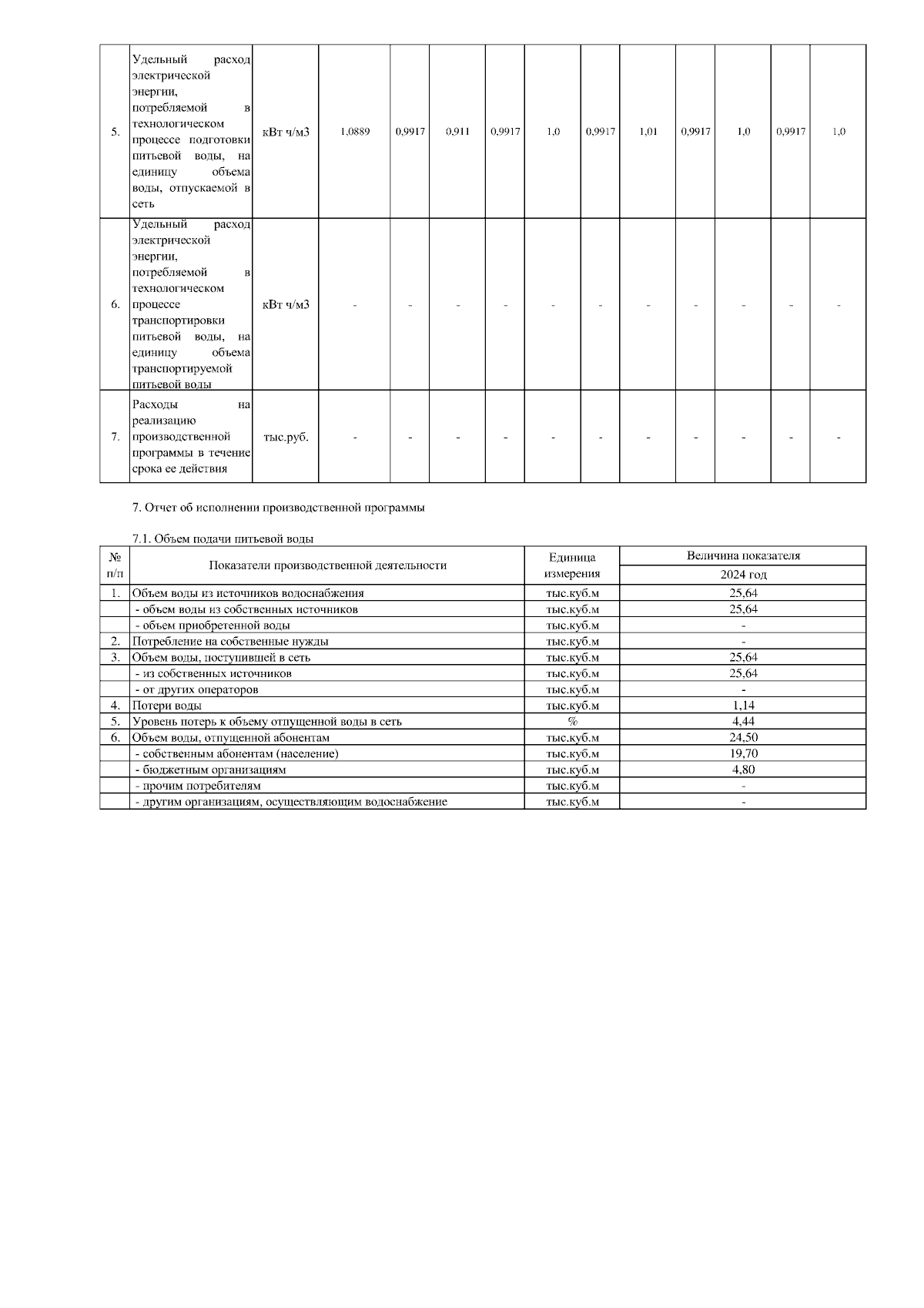 | | | | | | | | | | | | | | |
|---|---|---|---|---|---|---|---|---|---|---|---|---|---|
| 5. | Удельный расход электрической энергии, потребляемой в технологическом процессе подготовки питьевой воды, на единицу объема воды, отпускаемой в сеть | кВт ч/м3 | 1,0889 | 0,9917 | 0,911 | 0,9917 | 1,0 | 0,9917 | 1,01 | 0,9917 | 1,0 | 0,9917 | 1,0 |
| 6. | Удельный расход электрической энергии, потребляемой в технологическом процессе транспортировки питьевой воды, на единицу объема транспортируемой питьевой воды | кВт ч/м3 | - | - | - | - | - | - | - | - | - | - | - |
| 7. | Расходы на реализацию производственной программы в течение срока ее действия | тыс.руб. | - | - | - | - | - | - | - | - | - | - | - |

7. Отчет об исполнении производственной программы

7.1. Объем подачи питьевой воды

| № п/п | Показатели производственной деятельности | Единица измерения | Величина показателя 2024 год |
|---|---|---|---|
| 1. | Объем воды из источников водоснабжения | тыс.куб.м | 25,64 |
| | - объем воды из собственных источников | тыс.куб.м | 25,64 |
| | - объем приобретенной воды | тыс.куб.м | - |
| 2. | Потребление на собственные нужды | тыс.куб.м | - |
| 3. | Объем воды, поступившей в сеть | тыс.куб.м | 25,64 |
| | - из собственных источников | тыс.куб.м | 25,64 |
| | - от других операторов | тыс.куб.м | - |
| 4. | Потери воды | тыс.куб.м | 1,14 |
| 5. | Уровень потерь к объему отпущенной воды в сеть | % | 4,44 |
| 6. | Объем воды, отпущенной абонентам | тыс.куб.м | 24,50 |
| | - собственным абонентам (население) | тыс.куб.м | 19,70 |
| | - бюджетным организациям | тыс.куб.м | 4,80 |
| | - прочим потребителям | тыс.куб.м | - |
| | - другим организациям, осуществляющим водоснабжение | тыс.куб.м | - |